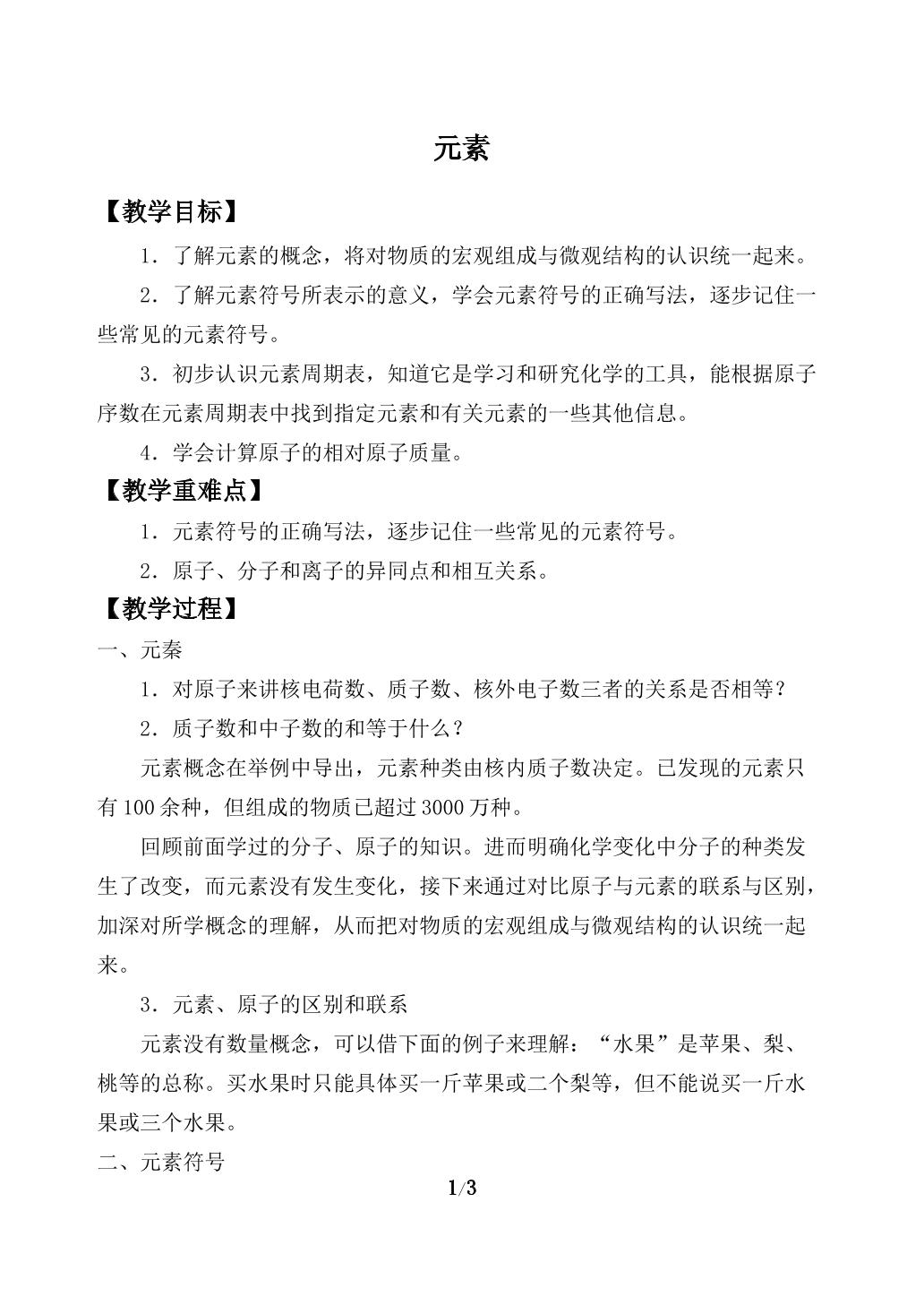 元素

【教学目标】

1．了解元素的概念，将对物质的宏观组成与微观结构的认识统一起来。

2．了解元素符号所表示的意义，学会元素符号的正确写法，逐步记住一些常见的元素符号。

3．初步认识元素周期表，知道它是学习和研究化学的工具，能根据原子序数在元素周期表中找到指定元素和有关元素的一些其他信息。

4．学会计算原子的相对原子质量。

【教学重难点】

1．元素符号的正确写法，逐步记住一些常见的元素符号。

2．原子、分子和离子的异同点和相互关系。

【教学过程】

一、元秦

1．对原子来讲核电荷数、质子数、核外电子数三者的关系是否相等？

2．质子数和中子数的和等于什么？

元素概念在举例中导出，元素种类由核内质子数决定。已发现的元素只有100余种，但组成的物质已超过3000万种。

回顾前面学过的分子、原子的知识。进而明确化学变化中分子的种类发生了改变，而元素没有发生变化，接下来通过对比原子与元素的联系与区别，加深对所学概念的理解，从而把对物质的宏观组成与微观结构的认识统一起来。

3．元素、原子的区别和联系

元素没有数量概念，可以借下面的例子来理解：“水果”是苹果、梨、桃等的总称。买水果时只能具体买一斤苹果或二个梨等，但不能说买一斤水果或三个水果。

二、元素符号

1/3